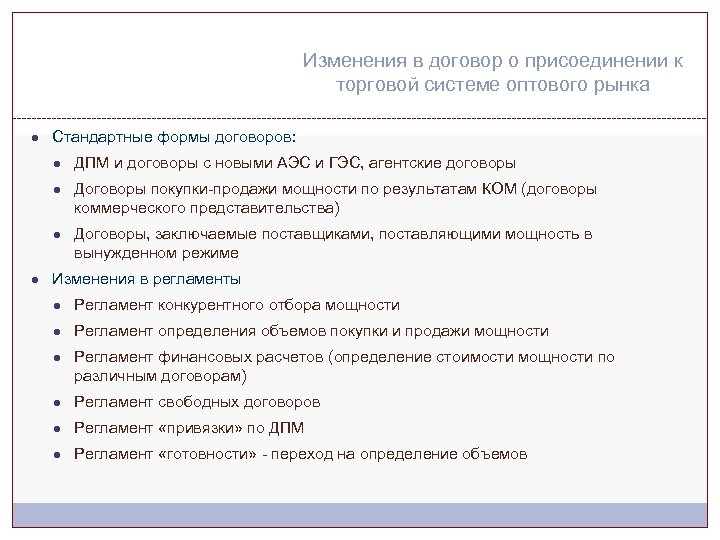 Изменения в договор о присоединении к торговой системе оптового рынка

- Стандартные формы договоров:
  - ДПМ и договоры с новыми АЭС и ГЭС, агентские договоры
  - Договоры покупки-продажи мощности по результатам КОМ (договоры коммерческого представительства)
  - Договоры, заключаемые поставщиками, поставляющими мощность в вынужденном режиме
- Изменения в регламенты
  - Регламент конкурентного отбора мощности
  - Регламент определения объемов покупки и продажи мощности
  - Регламент финансовых расчетов (определение стоимости мощности по различным договорам)
  - Регламент свободных договоров
  - Регламент «привязки» по ДПМ
  - Регламент «готовности» - переход на определение объемов